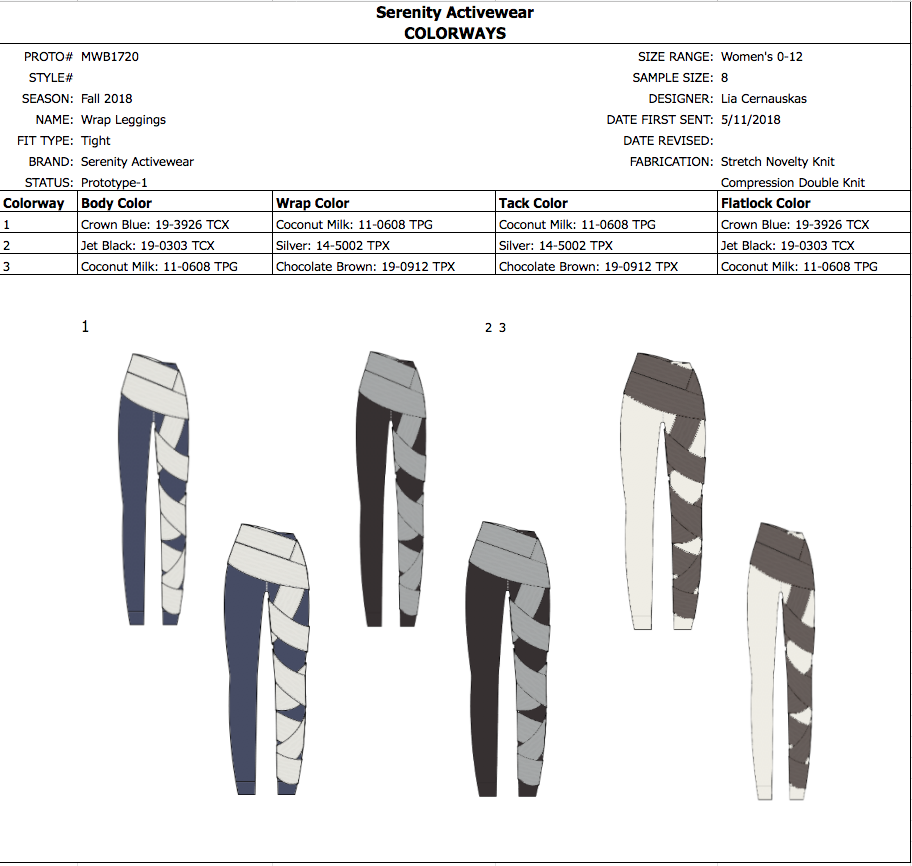 Serenity Activewear
COLORWAYS

PROTO# MWB1720
STYLE#
SEASON: Fall 2018
NAME: Wrap Leggings
FIT TYPE: Tight
BRAND: Serenity Activewear
STATUS: Prototype-1

SIZE RANGE: Women's 0-12
SAMPLE SIZE: 8
DESIGNER: Lia Cernauskas
DATE FIRST SENT: 5/11/2018
DATE REVISED:
FABRICATION: Stretch Novelty Knit
Compression Double Knit

| Colorway | Body Color | Wrap Color | Tack Color | Flatlock Color |
|---|---|---|---|---|
| 1 | Crown Blue: 19-3926 TCX | Coconut Milk: 11-0608 TPG | Coconut Milk: 11-0608 TPG | Crown Blue: 19-3926 TCX |
| 2 | Jet Black: 19-0303 TCX | Silver: 14-5002 TPX | Silver: 14-5002 TPX | Jet Black: 19-0303 TCX |
| 3 | Coconut Milk: 11-0608 TPG | Chocolate Brown: 19-0912 TPX | Chocolate Brown: 19-0912 TPX | Coconut Milk: 11-0608 TPG |

1

2 3